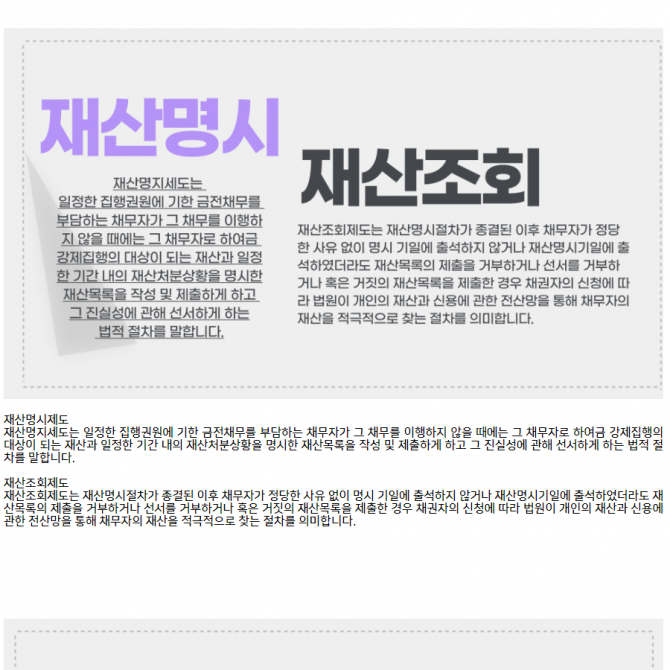 재산명시

재산명지세도는 일정한 집행권원에 기한 금전채무를 부담하는 채무자가 그 채무를 이행하지 않을 때에는 그 채무자로 하여금 강제집행의 대상이 되는 재산과 일정한 기간 내의 재산처분상황을 명시한 재산목록을 작성 및 제출하게 하고 그 진실성에 관해 선서하게 하는 법적 절차를 말합니다.

재산조회

재산조회제도는 재산명시절차가 종결된 이후 채무자가 정당한 사유 없이 명시 기일에 출석하지 않거나 재산명시기일에 출석하였더라도 재산목록의 제출을 거부하거나 선서를 거부하거나 혹은 거짓의 재산목록을 제출한 경우 채권자의 신청에 따라 법원이 개인의 재산과 신용에 관한 전산망을 통해 채무자의 재산을 적극적으로 찾는 절차를 의미합니다.

재산명시제도
재산명지세도는 일정한 집행권원에 기한 금전채무를 부담하는 채무자가 그 채무를 이행하지 않을 때에는 그 채무자로 하여금 강제집행의 대상이 되는 재산과 일정한 기간 내의 재산처분상황을 명시한 재산목록을 작성 및 제출하게 하고 그 진실성에 관해 선서하게 하는 법적 절차를 말합니다.

재산조회제도
재산조회제도는 재산명시절차가 종결된 이후 채무자가 정당한 사유 없이 명시 기일에 출석하지 않거나 재산명시기일에 출석하였더라도 재산목록의 제출을 거부하거나 선서를 거부하거나 혹은 거짓의 재산목록을 제출한 경우 채권자의 신청에 따라 법원이 개인의 재산과 신용에 관한 전산망을 통해 채무자의 재산을 적극적으로 찾는 절차를 의미합니다.